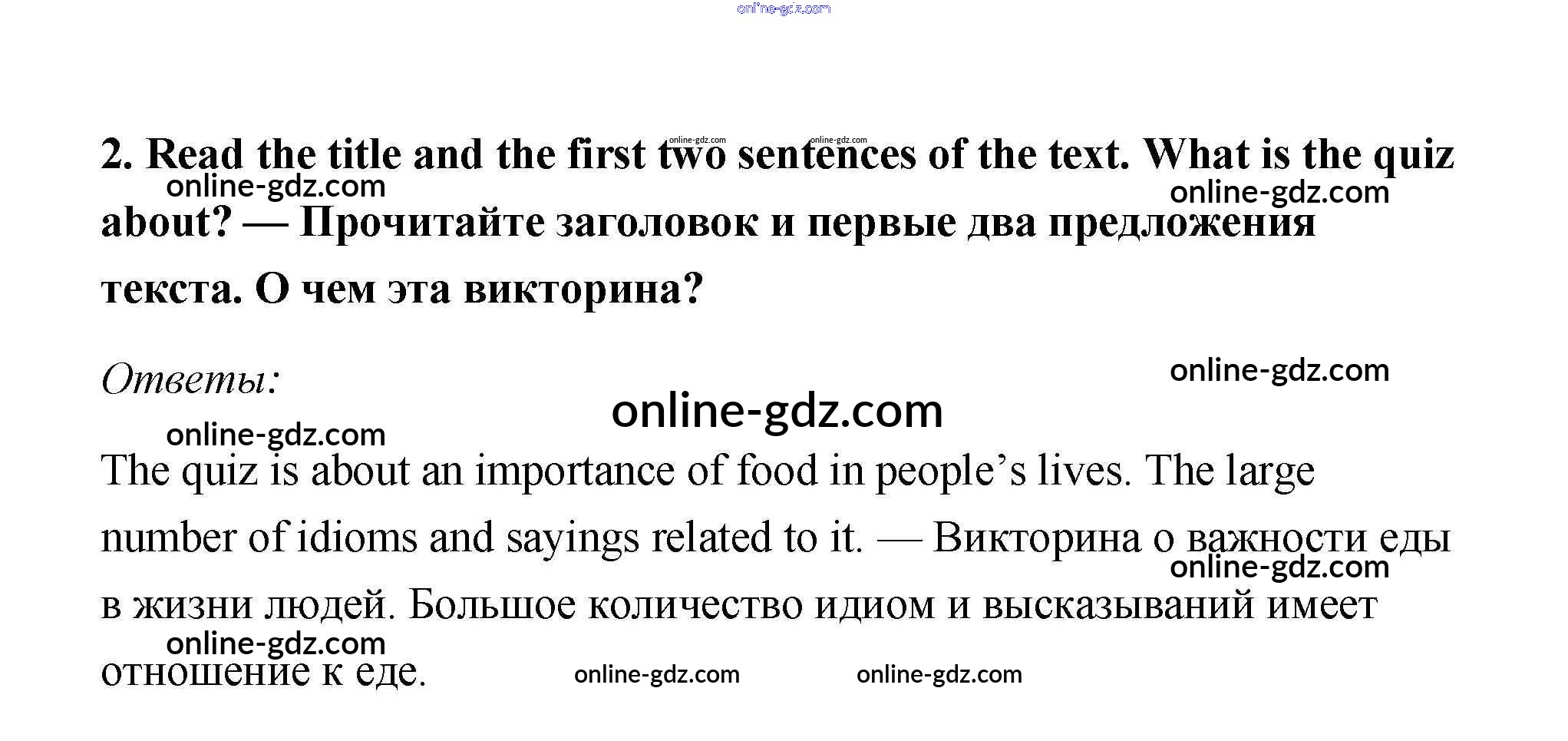 2. Read the title and the first two sentences of the text. What is the quiz about? — Прочитайте заголовок и первые два предложения текста. О чем эта викторина?

Ответы:

The quiz is about an importance of food in people's lives. The large number of idioms and sayings related to it. — Викторина о важности еды в жизни людей. Большое количество идиом и высказываний имеет отношение к еде.

online-gdz.com